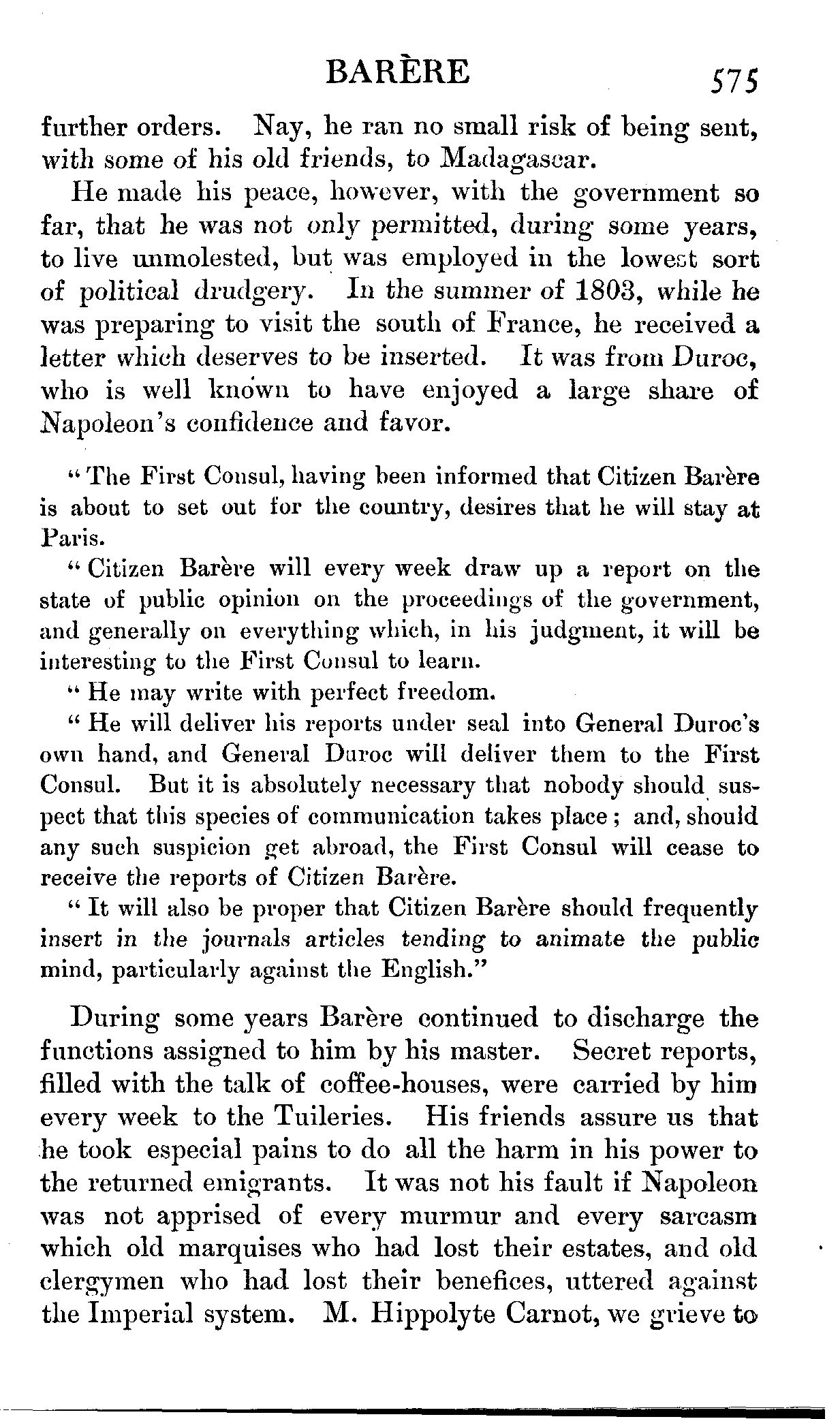 BARÈRE 575

further orders. Nay, he ran no small risk of being sent, with some of his old friends, to Madagascar.

He made his peace, however, with the government so far, that he was not only permitted, during some years, to live unmolested, but was employed in the lowest sort of political drudgery. In the summer of 1803, while he was preparing to visit the south of France, he received a letter which deserves to be inserted. It was from Duroc, who is well known to have enjoyed a large share of Napoleon's confidence and favor.

"The First Consul, having been informed that Citizen Barère is about to set out for the country, desires that he will stay at Paris.

"Citizen Barère will every week draw up a report on the state of public opinion on the proceedings of the government, and generally on everything which, in his judgment, it will be interesting to the First Consul to learn.

"He may write with perfect freedom.

"He will deliver his reports under seal into General Duroc's own hand, and General Duroc will deliver them to the First Consul. But it is absolutely necessary that nobody should suspect that this species of communication takes place; and, should any such suspicion get abroad, the First Consul will cease to receive the reports of Citizen Barère.

"It will also be proper that Citizen Barère should frequently insert in the journals articles tending to animate the public mind, particularly against the English."

During some years Barère continued to discharge the functions assigned to him by his master. Secret reports, filled with the talk of coffee-houses, were carried by him every week to the Tuileries. His friends assure us that he took especial pains to do all the harm in his power to the returned emigrants. It was not his fault if Napoleon was not apprised of every murmur and every sarcasm which old marquises who had lost their estates, and old clergymen who had lost their benefices, uttered against the Imperial system. M. Hippolyte Carnot, we grieve to